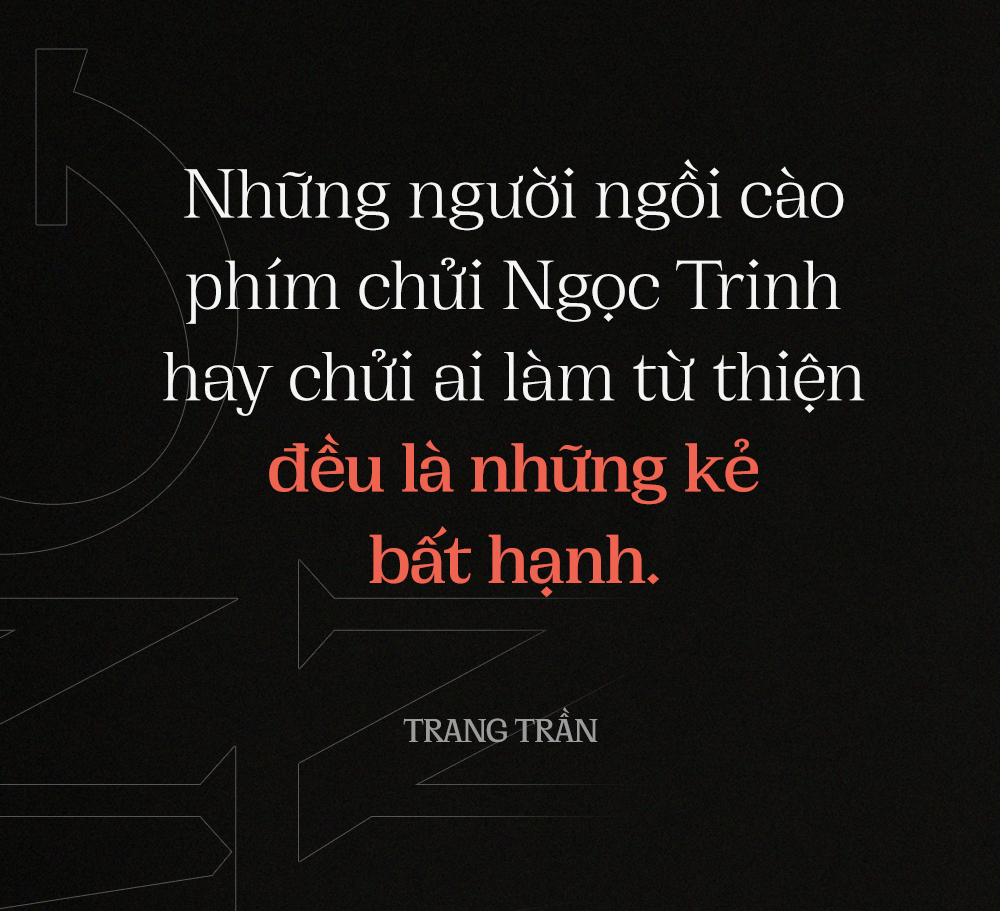 Những người ngồi cào phím chửi Ngọc Trinh hay chửi ai làm từ thiện đều là những kẻ bất hạnh.

TRANG TRẦN